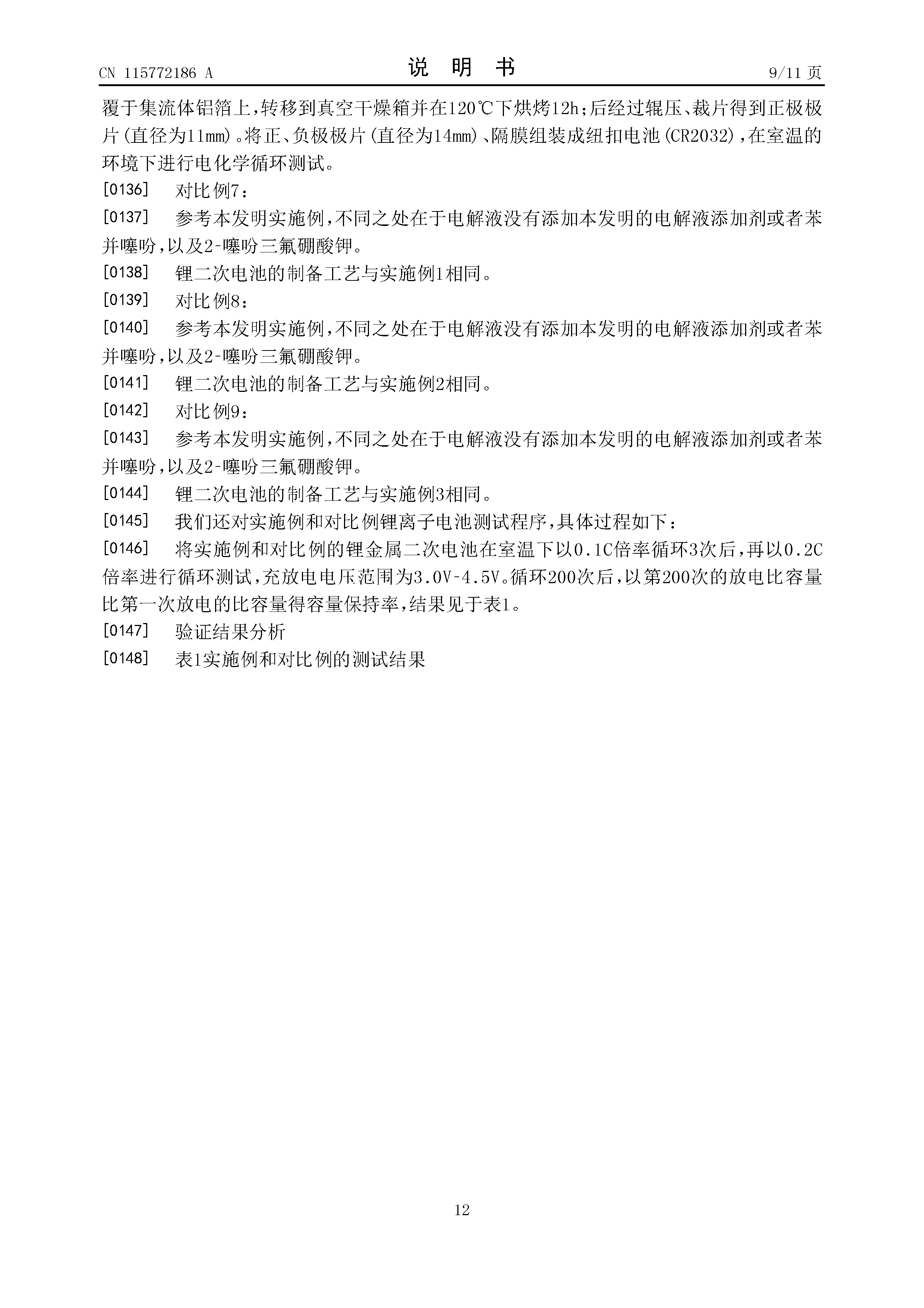 CN 115772186 A

说 明 书

9/11 页

覆于集流体铝箔上，转移到真空干燥箱并在120℃下烘烤12h；后经过辊压、裁片得到正极极片(直径为11mm)。将正、负极极片(直径为14mm)、隔膜组装成纽扣电池(CR2032)，在室温的环境下进行电化学循环测试。

[0136] 对比例7：

[0137] 参考本发明实施例，不同之处在于电解液没有添加本发明的电解液添加剂或者苯并噻吩，以及2-噻吩三氟硼酸钾。

[0138] 锂二次电池的制备工艺与实施例1相同。

[0139] 对比例8：

[0140] 参考本发明实施例，不同之处在于电解液没有添加本发明的电解液添加剂或者苯并噻吩，以及2-噻吩三氟硼酸钾。

[0141] 锂二次电池的制备工艺与实施例2相同。

[0142] 对比例9：

[0143] 参考本发明实施例，不同之处在于电解液没有添加本发明的电解液添加剂或者苯并噻吩，以及2-噻吩三氟硼酸钾。

[0144] 锂二次电池的制备工艺与实施例3相同。

[0145] 我们还对实施例和对比例锂离子电池测试程序，具体过程如下：

[0146] 将实施例和对比例的锂金属二次电池在室温下以0.1C倍率循环3次后，再以0.2C倍率进行循环测试，充放电电压范围为3.0V-4.5V。循环200次后，以第200次的放电比容量比第一次放电的比容量得容量保持率，结果见于表1。

[0147] 验证结果分析

[0148] 表1实施例和对比例的测试结果

12